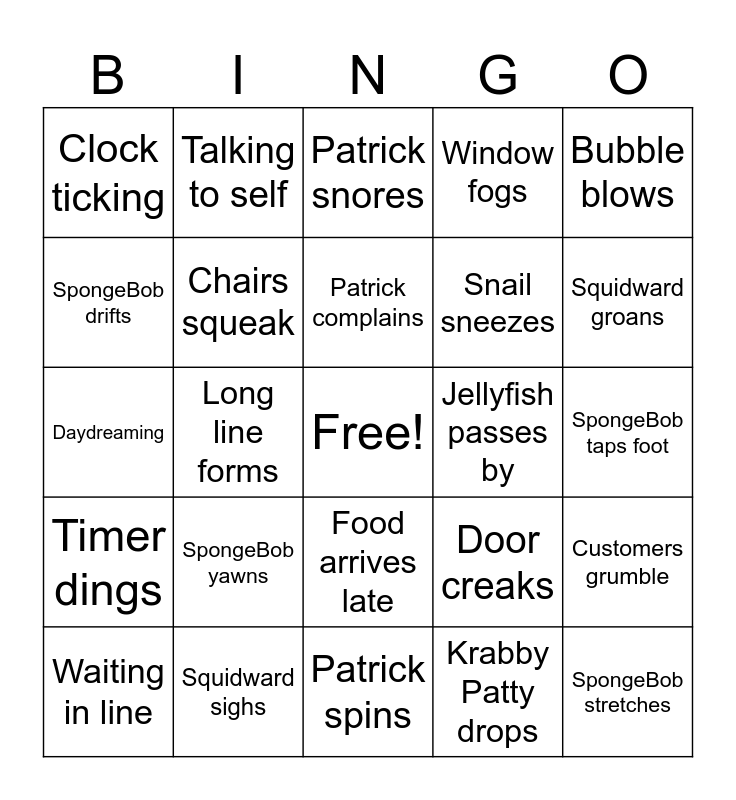 | B | I | N | G | O |
|---|---|---|---|---|
| Clock ticking | Talking to self | Patrick snores | Window fogs | Bubble blows |
| SpongeBob drifts | Chairs squeak | Patrick complains | Snail sneezes | Squidward groans |
| Daydreaming | Long line forms | Free! | Jellyfish passes by | SpongeBob taps foot |
| Timer dings | SpongeBob yawns | Food arrives late | Door creaks | Customers grumble |
| Waiting in line | Squidward sighs | Patrick spins | Krabby Patty drops | SpongeBob stretches |